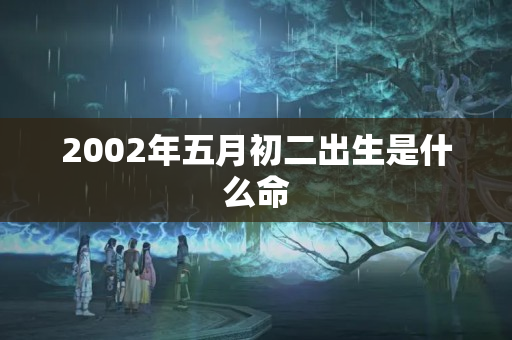 2002年五月初二出生是什么命